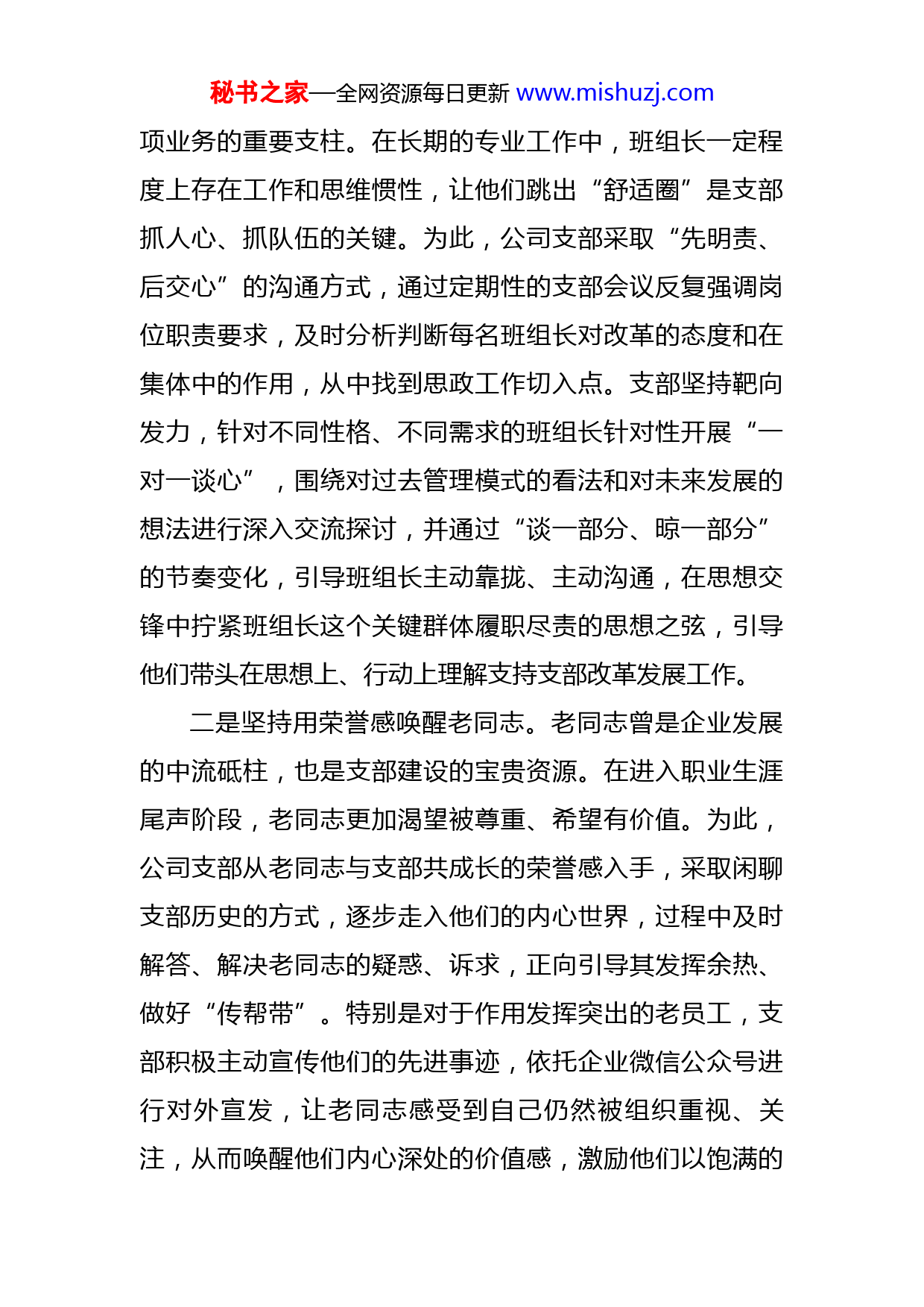 秘书之家—全网资源每日更新 www.mishuzj.com

项业务的重要支柱。在长期的专业工作中，班组长一定程度上存在工作和思维惯性，让他们跳出“舒适圈”是支部抓人心、抓队伍的关键。为此，公司支部采取“先明责、后交心”的沟通方式，通过定期性的支部会议反复强调岗位职责要求，及时分析判断每名班组长对改革的态度和在集体中的作用，从中找到思政工作切入点。支部坚持靶向发力，针对不同性格、不同需求的班组长针对性开展“一对一谈心”，围绕对过去管理模式的看法和对未来发展的想法进行深入交流探讨，并通过“谈一部分、晾一部分”的节奏变化，引导班组长主动靠拢、主动沟通，在思想交锋中拧紧班组长这个关键群体履职尽责的思想之弦，引导他们带头在思想上、行动上理解支持支部改革发展工作。

二是坚持用荣誉感唤醒老同志。老同志曾是企业发展的中流砥柱，也是支部建设的宝贵资源。在进入职业生涯尾声阶段，老同志更加渴望被尊重、希望有价值。为此，公司支部从老同志与支部共成长的荣誉感入手，采取闲聊支部历史的方式，逐步走入他们的内心世界，过程中及时解答、解决老同志的疑惑、诉求，正向引导其发挥余热、做好“传帮带”。特别是对于作用发挥突出的老员工，支部积极主动宣传他们的先进事迹，依托企业微信公众号进行对外宣发，让老同志感受到自己仍然被组织重视、关注，从而唤醒他们内心深处的价值感，激励他们以饱满的